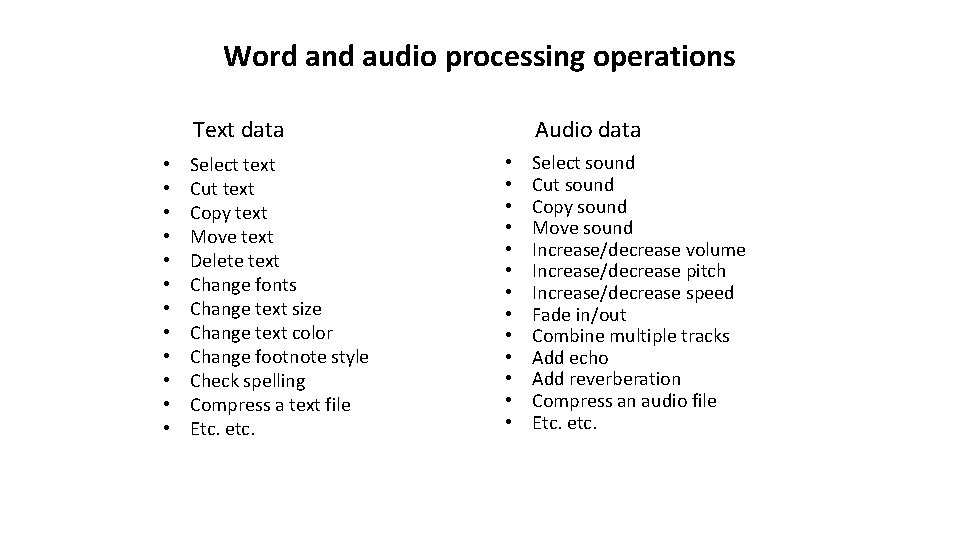 Word and audio processing operations

Text data

• Select text
• Cut text
• Copy text
• Move text
• Delete text
• Change fonts
• Change text size
• Change text color
• Change footnote style
• Check spelling
• Compress a text file
• Etc. etc.

Audio data

• Select sound
• Cut sound
• Copy sound
• Move sound
• Increase/decrease volume
• Increase/decrease pitch
• Increase/decrease speed
• Fade in/out
• Combine multiple tracks
• Add echo
• Add reverberation
• Compress an audio file
• Etc. etc.